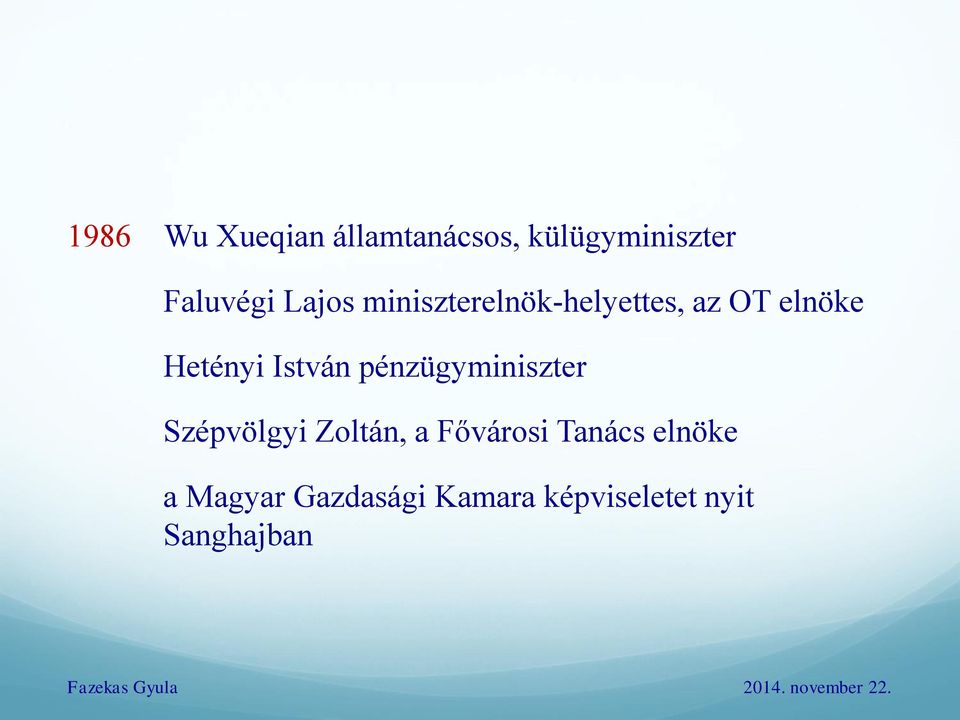 1986 Wu Xueqian államtanácsos, külügyminiszter

Faluvégi Lajos miniszterelnök-helyettes, az OT elnöke

Hetényi István pénzügyminiszter

Szépvölgyi Zoltán, a Fővárosi Tanács elnöke

a Magyar Gazdasági Kamara képviseletet nyit Sanghajban

Fazekas Gyula

2014. november 22.